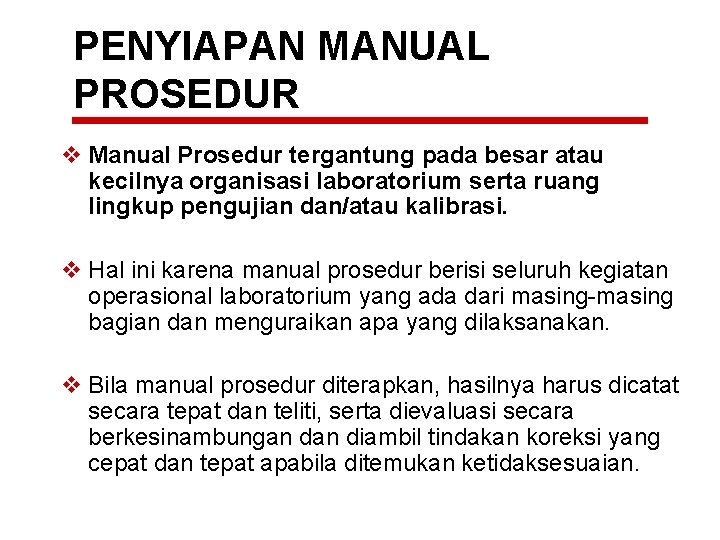 PENYIAPAN MANUAL PROSEDUR

❖ Manual Prosedur tergantung pada besar atau kecilnya organisasi laboratorium serta ruang lingkup pengujian dan/atau kalibrasi.

❖ Hal ini karena manual prosedur berisi seluruh kegiatan operasional laboratorium yang ada dari masing-masing bagian dan menguraikan apa yang dilaksanakan.

❖ Bila manual prosedur diterapkan, hasilnya harus dicatat secara tepat dan teliti, serta dievaluasi secara berkesinambungan dan diambil tindakan koreksi yang cepat dan tepat apabila ditemukan ketidaksesuaian.